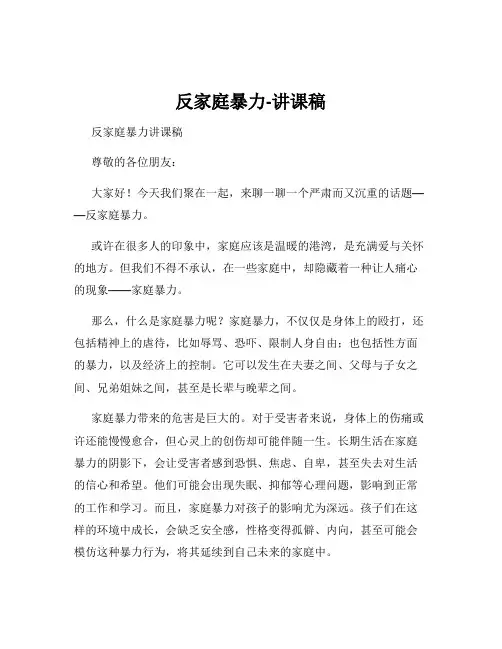 反家庭暴力-讲课稿

反家庭暴力讲课稿

尊敬的各位朋友：

大家好！今天我们聚在一起，来聊一聊一个严肃而又沉重的话题——反家庭暴力。

或许在很多人的印象中，家庭应该是温暖的港湾，是充满爱与关怀的地方。但我们不得不承认，在一些家庭中，却隐藏着一种让人痛心的现象——家庭暴力。

那么，什么是家庭暴力呢？家庭暴力，不仅仅是身体上的殴打，还包括精神上的虐待，比如辱骂、恐吓、限制人身自由；也包括性方面的暴力，以及经济上的控制。它可以发生在夫妻之间、父母与子女之间、兄弟姐妹之间，甚至是长辈与晚辈之间。

家庭暴力带来的危害是巨大的。对于受害者来说，身体上的伤痛或许还能慢慢愈合，但心灵上的创伤却可能伴随一生。长期生活在家庭暴力的阴影下，会让受害者感到恐惧、焦虑、自卑，甚至失去对生活的信心和希望。他们可能会出现失眠、抑郁等心理问题，影响到正常的工作和学习。而且，家庭暴力对孩子的影响尤为深远。孩子们在这样的环境中成长，会缺乏安全感，性格变得孤僻、内向，甚至可能会模仿这种暴力行为，将其延续到自己未来的家庭中。